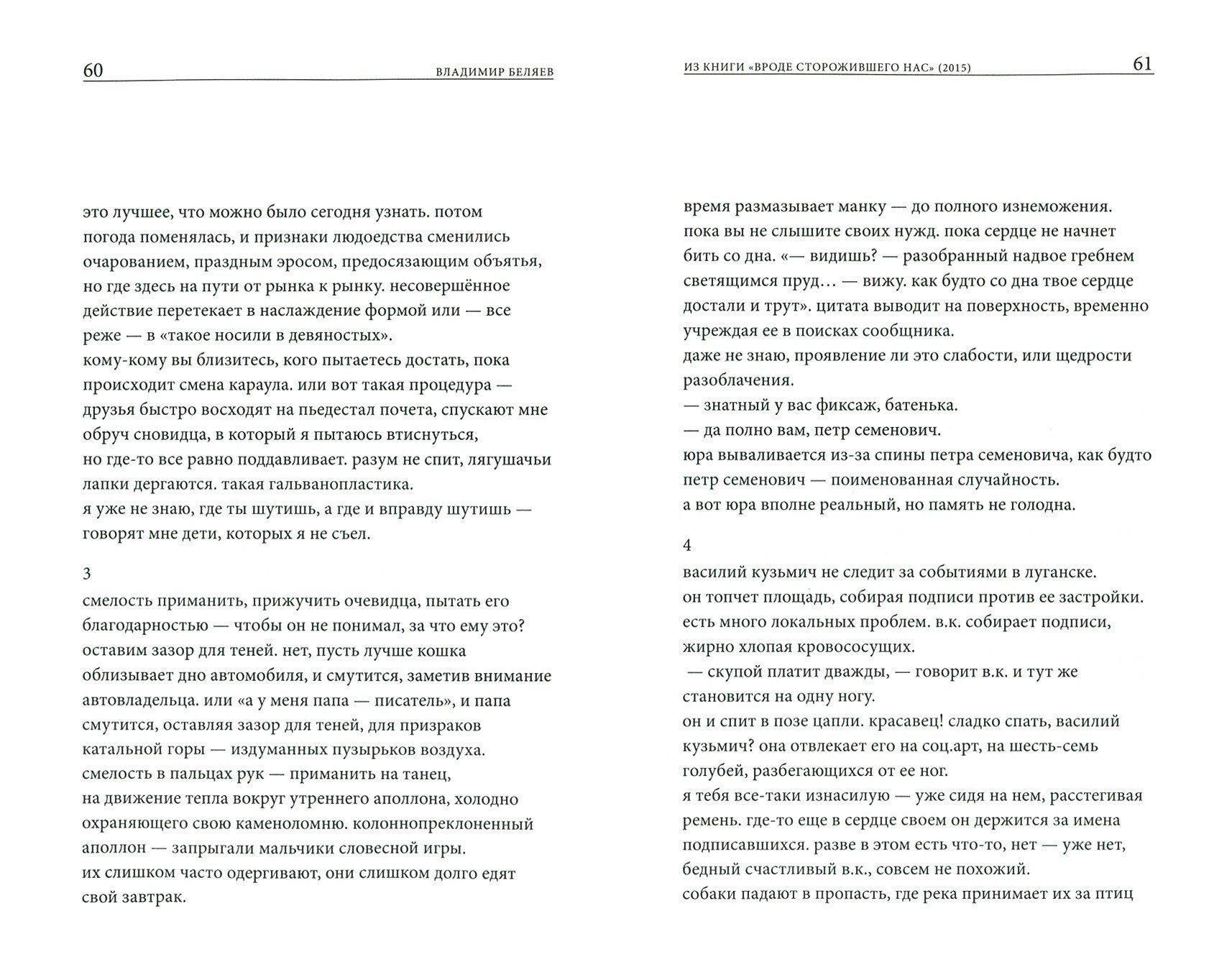 60 ВЛАДИМИР БЕЛЯЕВ

это лучшее, что можно было сегодня узнать. потом погода поменялась, и признаки людоедства сменились очарованием, праздным эросом, предосязающим объятья, но где здесь на пути от рынка к рынку. несовершённое действие перетекает в наслаждение формой или — все реже — в «такое носили в девяностых».
кому-кому вы близитесь, кого пытаетесь достать, пока происходит смена караула. или вот такая процедура — друзья быстро восходят на пьедестал почета, спускают мне обруч сновидца, в который я пытаюсь втиснуться, но где-то все равно поддавливает. разум не спит, лягушачьи лапки дергаются. такая гальванопластика.
я уже не знаю, где ты шутишь, а где и вправду шутишь — говорят мне дети, которых я не съел.

3
смелость приманить, прижучить очевидца, пытать его благодарностью — чтобы он не понимал, за что ему это? оставим зазор для теней. нет, пусть лучше кошка облизывает дно автомобиля, и смутится, заметив внимание автовладельца. или «а у меня папа — писатель», и папа смутится, оставляя зазор для теней, для призраков катальной горы — издуманных пузырьков воздуха.
смелость в пальцах рук — приманить на танец, на движение тепла вокруг утреннего аполлона, холодно охраняющего свою каменоломню. колоннопреклоненный аполлон — запрыгали мальчики словесной игры.
их слишком часто одергивают, они слишком долго едят свой завтрак.

ИЗ КНИГИ «ВРОДЕ СТОРОЖИВШЕГО НАС» (2015) 61

время размазывает манку — до полного изнеможения.
пока вы не слышите своих нужд. пока сердце не начнет бить со дна. «— видишь? — разобранный надвое гребнем светящимся пруд… — вижу. как будто со дна твое сердце достали и трут». цитата выводит на поверхность, временно учреждая ее в поисках сообщника.
даже не знаю, проявление ли это слабости, или щедрости разоблачения.
— знатный у вас фиксаж, батенька.
— да полно вам, петр семенович.
юра вываливается из-за спины петра семеновича, как будто петр семенович — поименованная случайность.
а вот юра вполне реальный, но память не голодна.

4
василий кузьмич не следит за событиями в луганске.
он топчет площадь, собирая подписи против ее застройки.
есть много локальных проблем. в.к. собирает подписи, жирно хлопая кровососущих.
— скупой платит дважды, — говорит в.к. и тут же становится на одну ногу.
он и спит в позе цапли. красавец! сладко спать, василий кузьмич? она отвлекает его на соц.арт, на шесть-семь голубей, разбегающихся от ее ног.
я тебя все-таки изнасилую — уже сидя на нем, расстегивая ремень. где-то еще в сердце своем он держится за имена подписавшихся. разве в этом есть что-то, нет — уже нет, бедный счастливый в.к., совсем не похожий.
собаки падают в пропасть, где река принимает их за птиц